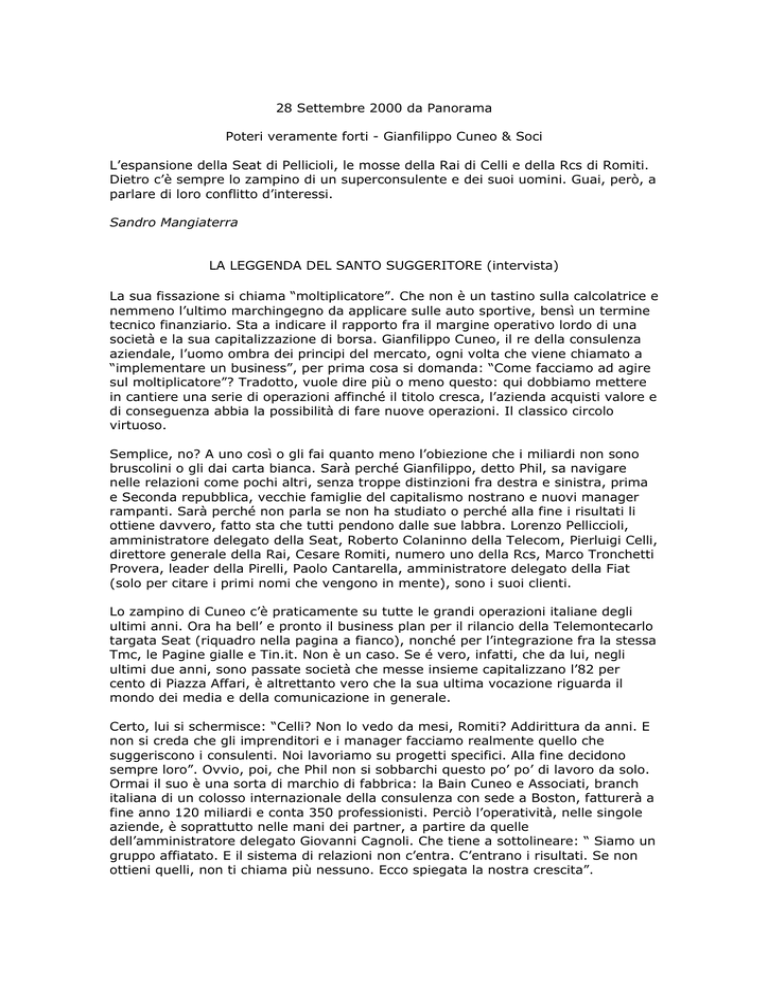 28 Settembre 2000 da Panorama

Poteri veramente forti - Gianfilippo Cuneo & Soci

L'espansione della Seat di Pellicioli, le mosse della Rai di Celli e della Rcs di Romiti. Dietro c'è sempre lo zampino di un superconsulente e dei suoi uomini. Guai, però, a parlare di loro conflitto d'interessi.

Sandro Mangiaterra

LA LEGGENDA DEL SANTO SUGGERITORE (intervista)

La sua fissazione si chiama "moltiplicatore". Che non è un tastino sulla calcolatrice e nemmeno l'ultimo marchingegno da applicare sulle auto sportive, bensì un termine tecnico finanziario. Sta a indicare il rapporto fra il margine operativo lordo di una società e la sua capitalizzazione di borsa. Gianfilippo Cuneo, il re della consulenza aziendale, l'uomo ombra dei principi del mercato, ogni volta che viene chiamato a "implementare un business", per prima cosa si domanda: "Come facciamo ad agire sul moltiplicatore"? Tradotto, vuole dire più o meno questo: qui dobbiamo mettere in cantiere una serie di operazioni affinché il titolo cresca, l'azienda acquisti valore e di conseguenza abbia la possibilità di fare nuove operazioni. Il classico circolo virtuoso.

Semplice, no? A uno così o gli fai quanto meno l'obiezione che i miliardi non sono bruscolini o gli dai carta bianca. Sarà perché Gianfilippo, detto Phil, sa navigare nelle relazioni come pochi altri, senza troppe distinzioni fra destra e sinistra, prima e Seconda repubblica, vecchie famiglie del capitalismo nostrano e nuovi manager rampanti. Sarà perché non parla se non ha studiato o perché alla fine i risultati li ottiene davvero, fatto sta che tutti pendono dalle sue labbra. Lorenzo Pelliccioli, amministratore delegato della Seat, Roberto Colaninno della Telecom, Pierluigi Celli, direttore generale della Rai, Cesare Romiti, numero uno della Rcs, Marco Tronchetti Provera, leader della Pirelli, Paolo Cantarella, amministratore delegato della Fiat (solo per citare i primi nomi che vengono in mente), sono i suoi clienti.

Lo zampino di Cuneo c'è praticamente su tutte le grandi operazioni italiane degli ultimi anni. Ora ha bell' e pronto il business plan per il rilancio della Telemontecarlo targata Seat (riquadro nella pagina a fianco), nonché per l'integrazione fra la stessa Tmc, le Pagine gialle e Tin.it. Non è un caso. Se é vero, infatti, che da lui, negli ultimi due anni, sono passate società che messe insieme capitalizzano l'82 per cento di Piazza Affari, è altrettanto vero che la sua ultima vocazione riguarda il mondo dei media e della comunicazione in generale.

Certo, lui si schermisce: "Celli? Non lo vedo da mesi, Romiti? Addirittura da anni. E non si creda che gli imprenditori e i manager facciamo realmente quello che suggeriscono i consulenti. Noi lavoriamo su progetti specifici. Alla fine decidono sempre loro". Ovvio, poi, che Phil non si sobbarchi questo po' po' di lavoro da solo. Ormai il suo è una sorta di marchio di fabbrica: la Bain Cuneo e Associati, branch italiana di un colosso internazionale della consulenza con sede a Boston, fatturerà a fine anno 120 miliardi e conta 350 professionisti. Perciò l'operatività, nelle singole aziende, è soprattutto nelle mani dei partner, a partire da quelle dell'amministratore delegato Giovanni Cagnoli. Che tiene a sottolineare: " Siamo un gruppo affiatato. E il sistema di relazioni non c'entra. C'entrano i risultati. Se non ottieni quelli, non ti chiama più nessuno. Ecco spiegata la nostra crescita".